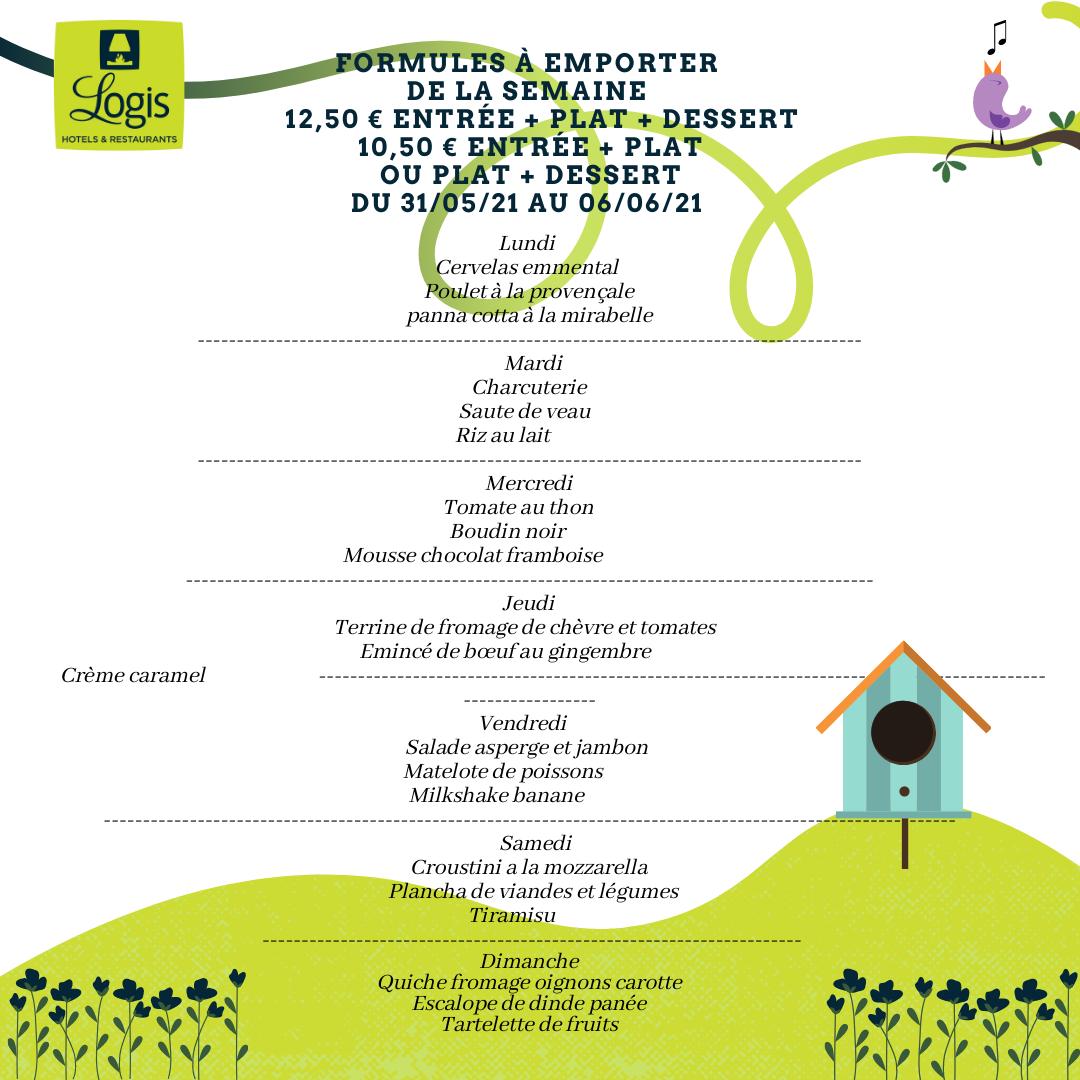 Logis
HOTELS & RESTAURANTS

FORMULES À EMPORTER
DE LA SEMAINE
12,50 € ENTRÉE + PLAT + DESSERT
10,50 € ENTRÉE + PLAT
OU PLAT + DESSERT
DU 31/05/21 AU 06/06/21

Lundi
Cervelas emmental
Poulet à la provençale
panna cotta à la mirabelle

Mardi
Charcuterie
Saute de veau
Riz au lait

Mercredi
Tomate au thon
Boudin noir
Mousse chocolat framboise

Jeudi
Terrine de fromage de chèvre et tomates
Emincé de bœuf au gingembre
Crème caramel

Vendredi
Salade asperge et jambon
Matelote de poissons
Milkshake banane

Samedi
Croustini a la mozzarella
Plancha de viandes et légumes
Tiramisu

Dimanche
Quiche fromage oignons carotte
Escalope de dinde panée
Tartelette de fruits